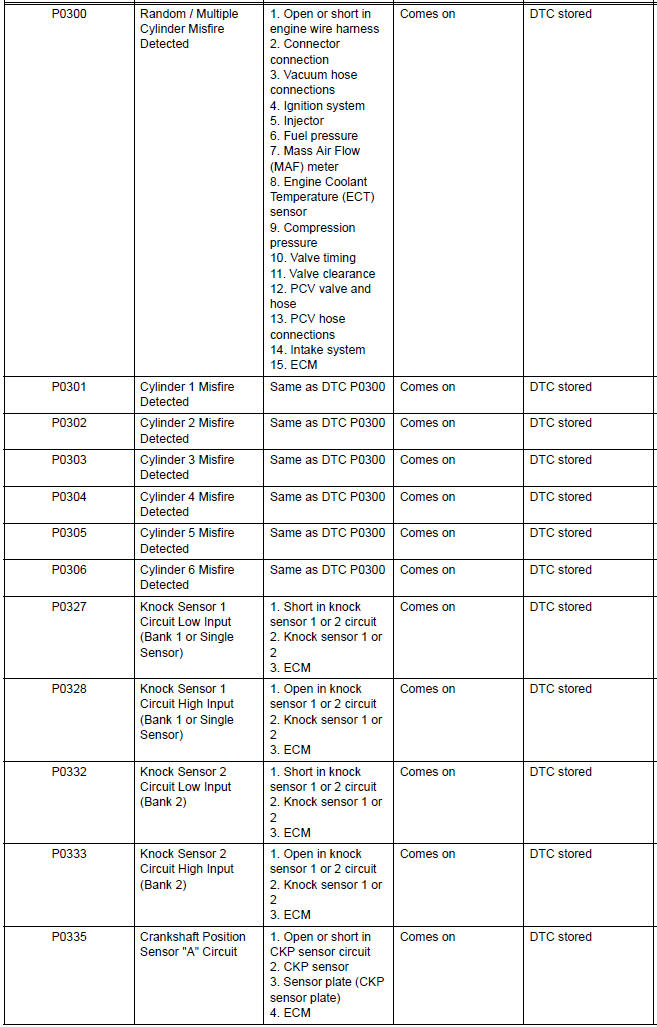 | P0300 | Random / Multiple Cylinder Misfire Detected | 1. Open or short in engine wire harness 2. Connector connection 3. Vacuum hose connections 4. Ignition system 5. Injector 6. Fuel pressure 7. Mass Air Flow (MAF) meter 8. Engine Coolant Temperature (ECT) sensor 9. Compression pressure 10. Valve timing 11. Valve clearance 12. PCV valve and hose 13. PCV hose connections 14. Intake system 15. ECM | Comes on | DTC stored |
|---|---|---|---|---|
| P0301 | Cylinder 1 Misfire Detected | Same as DTC P0300 | Comes on | DTC stored |
| P0302 | Cylinder 2 Misfire Detected | Same as DTC P0300 | Comes on | DTC stored |
| P0303 | Cylinder 3 Misfire Detected | Same as DTC P0300 | Comes on | DTC stored |
| P0304 | Cylinder 4 Misfire Detected | Same as DTC P0300 | Comes on | DTC stored |
| P0305 | Cylinder 5 Misfire Detected | Same as DTC P0300 | Comes on | DTC stored |
| P0306 | Cylinder 6 Misfire Detected | Same as DTC P0300 | Comes on | DTC stored |
| P0327 | Knock Sensor 1 Circuit Low Input (Bank 1 or Single Sensor) | 1. Short in knock sensor 1 or 2 circuit 2. Knock sensor 1 or 2 3. ECM | Comes on | DTC stored |
| P0328 | Knock Sensor 1 Circuit High Input (Bank 1 or Single Sensor) | 1. Open in knock sensor 1 or 2 circuit 2. Knock sensor 1 or 2 3. ECM | Comes on | DTC stored |
| P0332 | Knock Sensor 2 Circuit Low Input (Bank 2) | 1. Short in knock sensor 1 or 2 circuit 2. Knock sensor 1 or 2 3. ECM | Comes on | DTC stored |
| P0333 | Knock Sensor 2 Circuit High Input (Bank 2) | 1. Open in knock sensor 1 or 2 circuit 2. Knock sensor 1 or 2 3. ECM | Comes on | DTC stored |
| P0335 | Crankshaft Position Sensor "A" Circuit | 1. Open or short in CKP sensor circuit 2. CKP sensor 3. Sensor plate (CKP sensor plate) 4. ECM | Comes on | DTC stored |